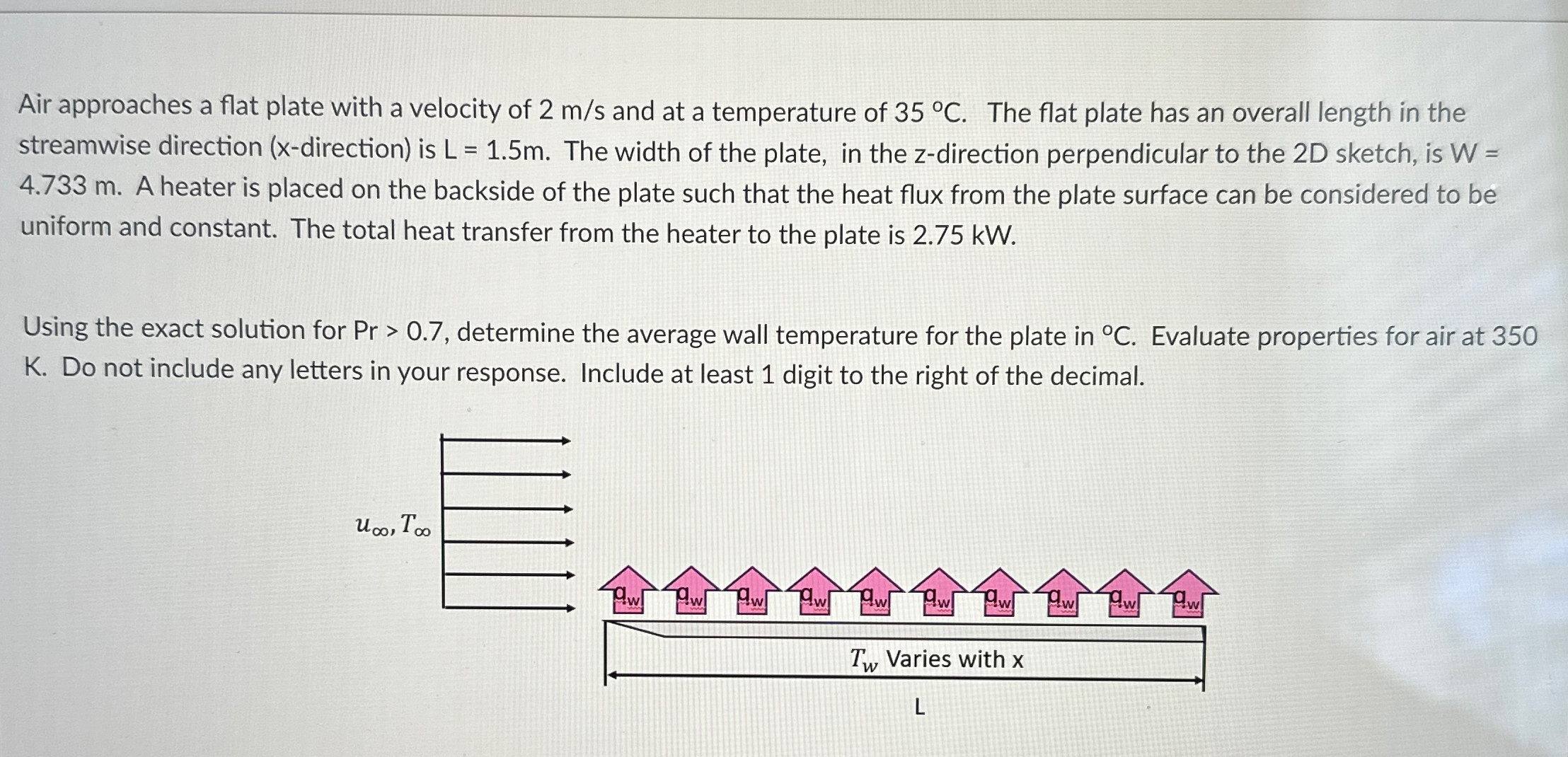 Air approaches a flat plate with a velocity of 2 m/s and at a temperature of 35 °C. The flat plate has an overall length in the streamwise direction (x-direction) is L = 1.5m. The width of the plate, in the z-direction perpendicular to the 2D sketch, is W = 4.733 m. A heater is placed on the backside of the plate such that the heat flux from the plate surface can be considered to be uniform and constant. The total heat transfer from the heater to the plate is 2.75 kW.

Using the exact solution for Pr > 0.7, determine the average wall temperature for the plate in °C. Evaluate properties for air at 350 K. Do not include any letters in your response. Include at least 1 digit to the right of the decimal.

$u_\infty, T_\infty$

$q_w$ $q_w$ $q_w$ $q_w$ $q_w$ $q_w$ $q_w$ $q_w$ $q_w$ $q_w$

$T_w$ Varies with x

L